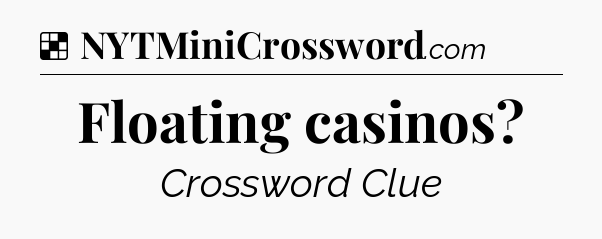 NYTMiniCrossword.com

Floating casinos?

Crossword Clue